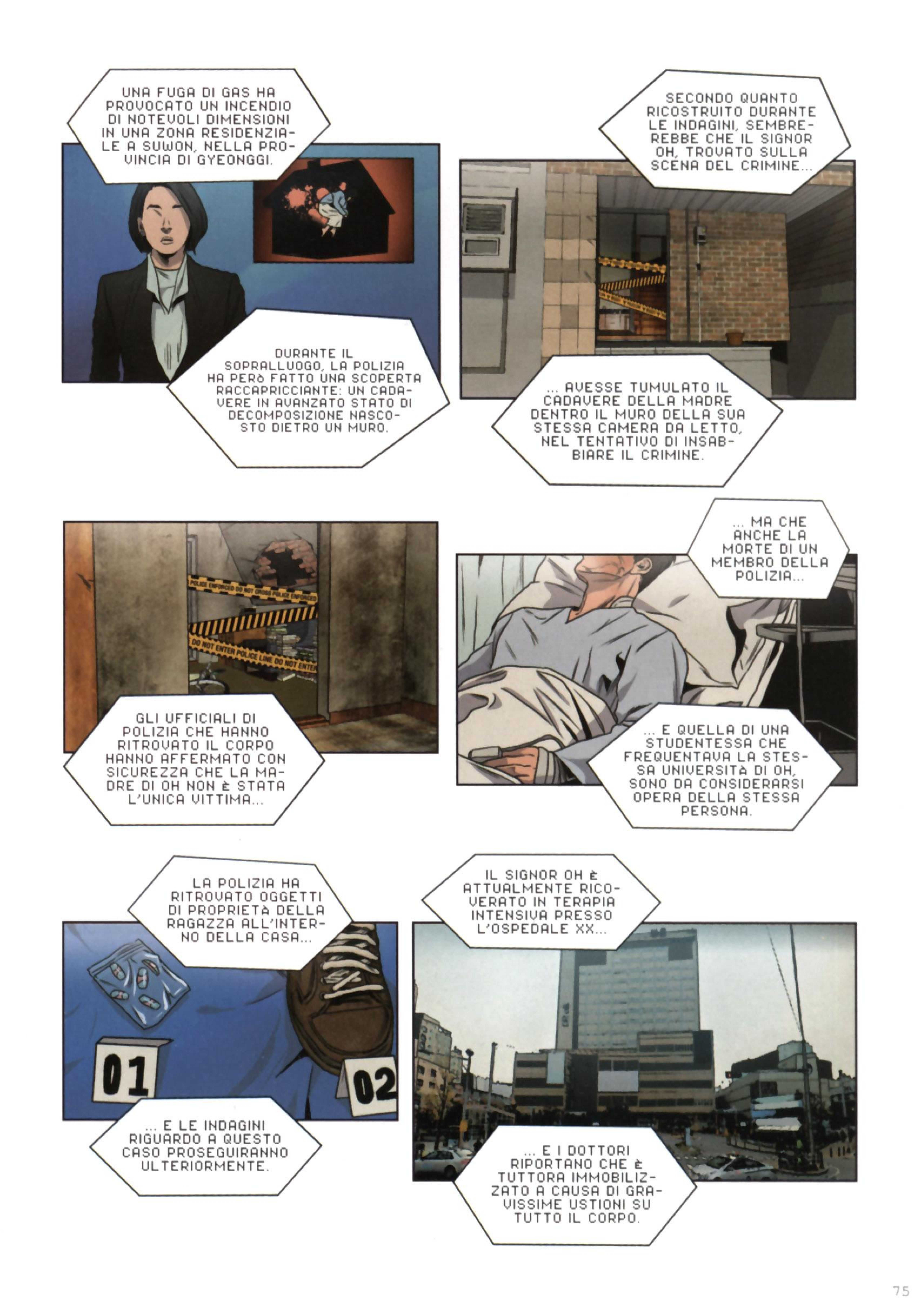 UNA FUGA DI GAS HA PROVOCATO UN INCENDIO DI NOTEVOLI DIMENSIONI IN UNA ZONA RESIDENZIALE A SUWON, NELLA PROVINCIA DI GYEONGGI.

DURANTE IL SOPRALLUOGO, LA POLIZIA HA PERÒ FATTO UNA SCOPERTA RACCAPRICCIANTE: UN CADAVERE IN AVANZATO STATO DI DECOMPOSIZIONE NASCOSTO DIETRO UN MURO.

SECONDO QUANTO RICOSTRUITO DURANTE LE INDAGINI, SEMBREREBBE CHE IL SIGNOR OH, TROVATO SULLA SCENA DEL CRIMINE...

... AVESSE TUMULATO IL CADAVERE DELLA MADRE DENTRO IL MURO DELLA SUA STESSA CAMERA DA LETTO, NEL TENTATIVO DI INSABBIARE IL CRIMINE.

POLICE ENFORCED DO NOT CROSS POLICE ENFORCED

DO NOT ENTER POLICE LINE DO NOT ENTER

GLI UFFICIALI DI POLIZIA CHE HANNO RITROVATO IL CORPO HANNO AFFERMATO CON SICUREZZA CHE LA MADRE DI OH NON È STATA L'UNICA VITTIMA...

... MA CHE ANCHE LA MORTE DI UN MEMBRO DELLA POLIZIA...

... E QUELLA DI UNA STUDENTESSA CHE FREQUENTAVA LA STESSA UNIVERSITÀ DI OH, SONO DA CONSIDERARSI OPERA DELLA STESSA PERSONA.

LA POLIZIA HA RITROVATO OGGETTI DI PROPRIETÀ DELLA RAGAZZA ALL'INTERNO DELLA CASA...

01

02

... E LE INDAGINI RIGUARDO A QUESTO CASO PROSEGUIRANNO ULTERIORMENTE.

IL SIGNOR OH È ATTUALMENTE RICOVERATO IN TERAPIA INTENSIVA PRESSO L'OSPEDALE XX...

... E I DOTTORI RIPORTANO CHE È TUTTORA IMMOBILIZZATO A CAUSA DI GRAVISSIME USTIONI SU TUTTO IL CORPO.

75